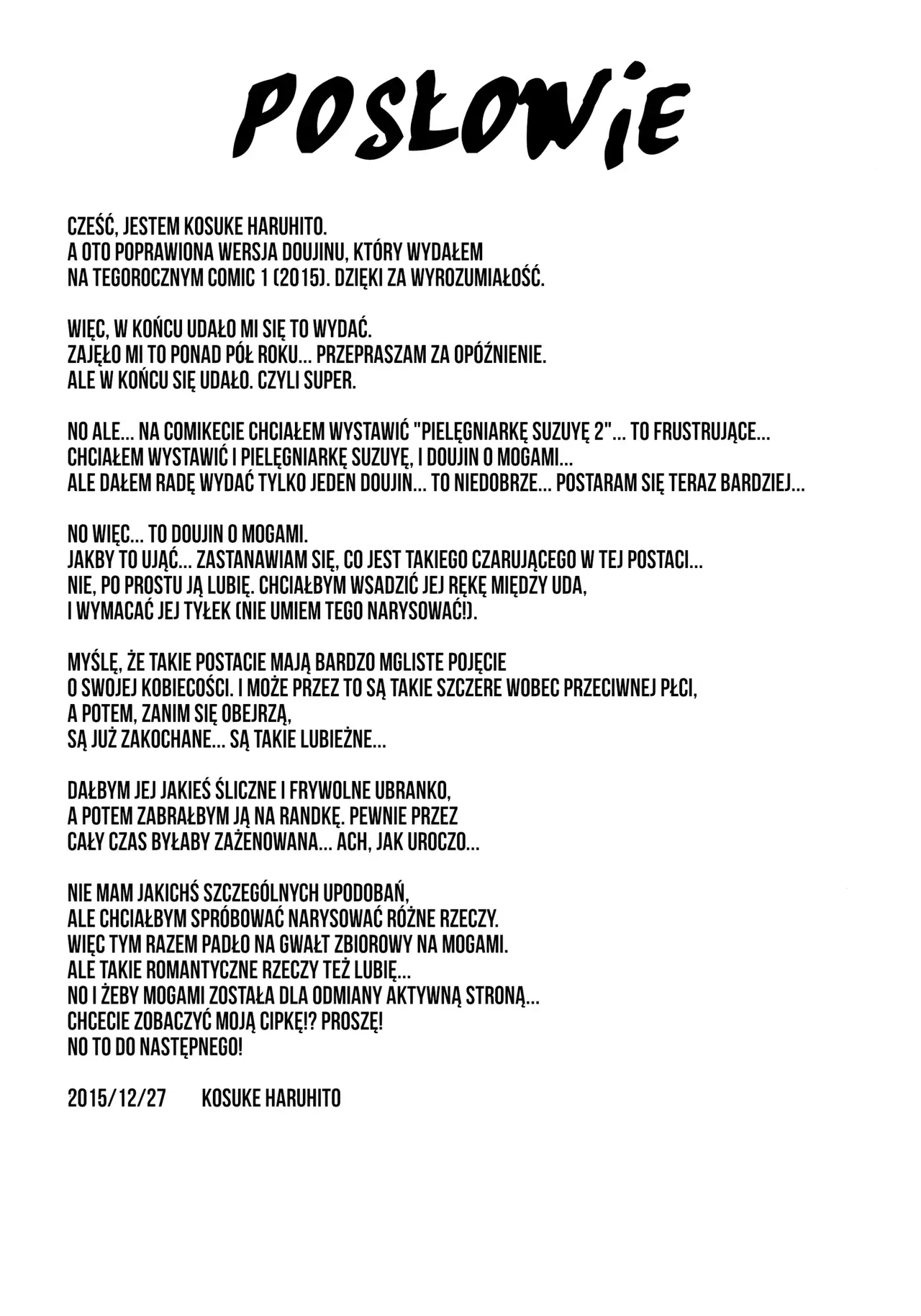 POSŁOWIE

CZEŚĆ, JESTEM KOSUKE HARUHITO.
A OTO POPRAWIONA WERSJA DOUJINU, KTÓRY WYDAŁEM
NA TEGOROCZNYM COMIC 1 (2015). DZIĘKI ZA WYROZUMIAŁOŚĆ.

WIĘC, W KOŃCU UDAŁO MI SIĘ TO WYDAĆ.
ZAJĘŁO MI TO PONAD PÓŁ ROKU... PRZEPRASZAM ZA OPÓŹNIENIE.
ALE W KOŃCU SIĘ UDAŁO. CZYLI SUPER.

NO ALE... NA COMIKECIE CHCIAŁEM WYSTAWIĆ "PIELĘGNIARKĘ SUZUYĘ 2"... TO FRUSTRUJĄCE...
CHCIAŁEM WYSTAWIĆ I PIELĘGNIARKĘ SUZUYĘ, I DOUJIN O MOGAMI...
ALE DAŁEM RADĘ WYDAĆ TYLKO JEDEN DOUJIN... TO NIEDOBRZE... POSTARAM SIĘ TERAZ BARDZIEJ...

NO WIĘC... TO DOUJIN O MOGAMI.
JAKBY TO UJĄĆ... ZASTANAWIAM SIĘ, CO JEST TAKIEGO CZARUJĄCEGO W TEJ POSTACI...
NIE, PO PROSTU JĄ LUBIĘ. CHCIAŁBYM WSADZIĆ JEJ RĘKĘ MIĘDZY UDA,
I WYMACAĆ JEJ TYŁEK (NIE UMIEM TEGO NARYSOWAĆ!).

MYŚLĘ, ŻE TAKIE POSTACIE MAJĄ BARDZO MGLISTE POJĘCIE
O SWOJEJ KOBIECOŚCI. I MOŻE PRZEZ TO SĄ TAKIE SZCZERE WOBEC PRZECIWNEJ PŁCI,
A POTEM, ZANIM SIĘ OBEJRZĄ,
SĄ JUŻ ZAKOCHANE... SĄ TAKIE LUBIEŻNE...

DAŁBYM JEJ JAKIEŚ ŚLICZNE I FRYWOLNE UBRANKO,
A POTEM ZABRAŁBYM JĄ NA RANDKĘ. PEWNIE PRZEZ
CAŁY CZAS BYŁABY ZAŻENOWANA... ACH, JAK UROCZO...

NIE MAM JAKICHŚ SZCZEGÓLNYCH UPODOBAŃ,
ALE CHCIAŁBYM SPRÓBOWAĆ NARYSOWAĆ RÓŻNE RZECZY.
WIĘC TYM RAZEM PADŁO NA GWAŁT ZBIOROWY NA MOGAMI.
ALE TAKIE ROMANTYCZNE RZECZY TEŻ LUBIĘ...
NO I ŻEBY MOGAMI ZOSTAŁA DLA ODMIANY AKTYWNĄ STRONĄ...
CHCECIE ZOBACZYĆ MOJĄ CIPKĘ!? PROSZĘ!
NO TO DO NASTĘPNEGO!

2015/12/27 KOSUKE HARUHITO